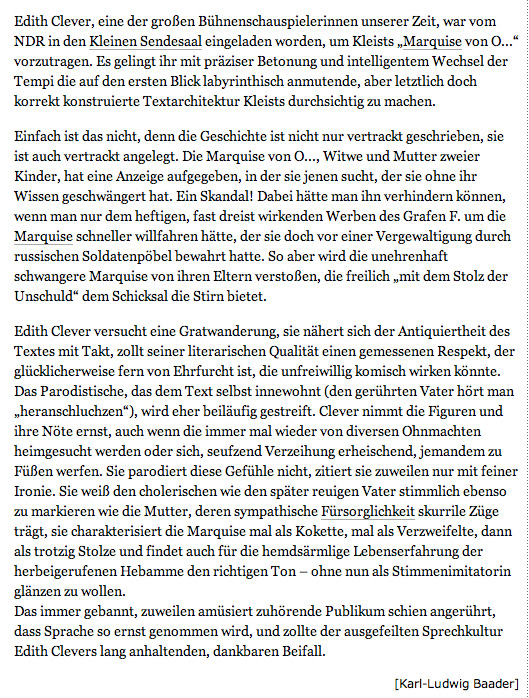 Edith Clever, eine der großen Bühnenschauspielerinnen unserer Zeit, war vom NDR in den Kleinen Sendesaal eingeladen worden, um Kleists „Marquise von O…“ vorzutragen. Es gelingt ihr mit präziser Betonung und intelligentem Wechsel der Tempi die auf den ersten Blick labyrinthisch anmutende, aber letztlich doch korrekt konstruierte Textarchitektur Kleists durchsichtig zu machen.

Einfach ist das nicht, denn die Geschichte ist nicht nur vertrackt geschrieben, sie ist auch vertrackt angelegt. Die Marquise von O…, Witwe und Mutter zweier Kinder, hat eine Anzeige aufgegeben, in der sie jenen sucht, der sie ohne ihr Wissen geschwängert hat. Ein Skandal! Dabei hätte man ihn verhindern können, wenn man nur dem heftigen, fast dreist wirkenden Werben des Grafen F. um die Marquise schneller willfahren hätte, der sie doch vor einer Vergewaltigung durch russischen Soldatenpöbel bewahrt hatte. So aber wird die unehrenhaft schwangere Marquise von ihren Eltern verstoßen, die freilich „mit dem Stolz der Unschuld“ dem Schicksal die Stirn bietet.

Edith Clever versucht eine Gratwanderung, sie nähert sich der Antiquiertheit des Textes mit Takt, zollt seiner literarischen Qualität einen gemessenen Respekt, der glücklicherweise fern von Ehrfurcht ist, die unfreiwillig komisch wirken könnte. Das Parodistische, das dem Text selbst innewohnt (den gerührten Vater hört man „heranschluchzen“), wird eher beiläufig gestreift. Clever nimmt die Figuren und ihre Nöte ernst, auch wenn die immer mal wieder von diversen Ohnmachten heimgesucht werden oder sich, seufzend Verzeihung erheischend, jemandem zu Füßen werfen. Sie parodiert diese Gefühle nicht, zitiert sie zuweilen nur mit feiner Ironie. Sie weiß den cholerischen wie den später reuigen Vater stimmlich ebenso zu markieren wie die Mutter, deren sympathische Fürsorglichkeit skurrile Züge trägt, sie charakterisiert die Marquise mal als Kokette, mal als Verzweifelte, dann als trotzig Stolze und findet auch für die hemdsärmlige Lebenserfahrung der herbeigerufenen Hebamme den richtigen Ton – ohne nun als Stimmenimitatorin glänzen zu wollen.
Das immer gebannt, zuweilen amüsiert zuhörende Publikum schien angerührt, dass Sprache so ernst genommen wird, und zollte der ausgefeilten Sprechkultur Edith Clevers lang anhaltenden, dankbaren Beifall.

[Karl-Ludwig Baader]